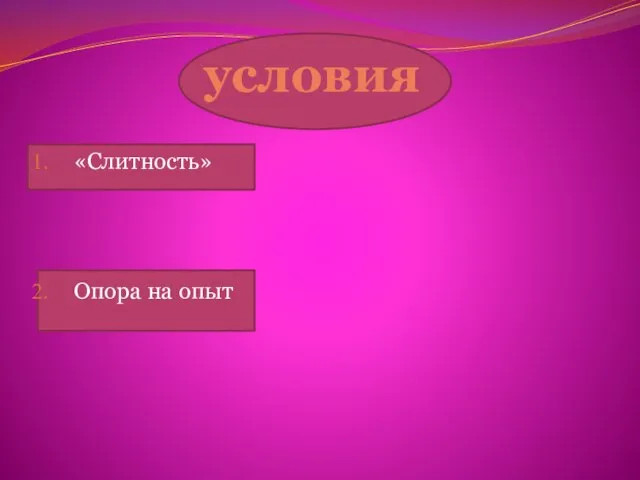 условия

1. «Слитность»

2. Опора на опыт